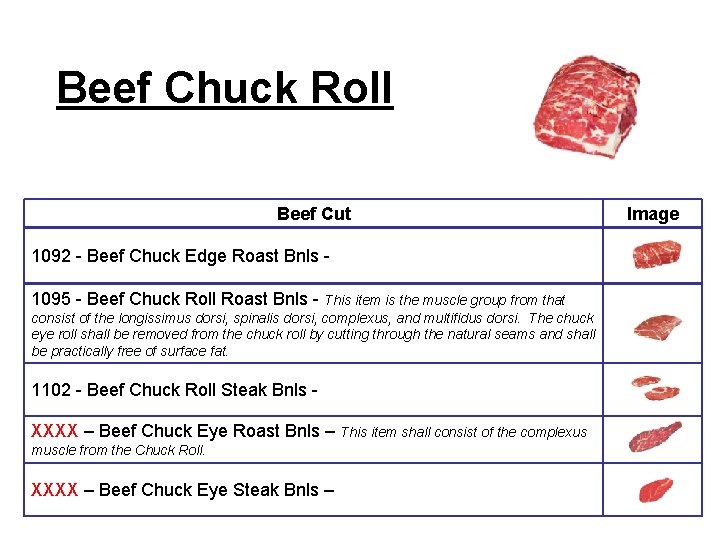 Beef Chuck Roll

| Beef Cut | Image |
|---|---|
| 1092 - Beef Chuck Edge Roast Bnls - | |
| 1095 - Beef Chuck Roll Roast Bnls - This item is the muscle group from that consist of the longissimus dorsi, spinalis dorsi, complexus, and multifidus dorsi. The chuck eye roll shall be removed from the chuck roll by cutting through the natural seams and shall be practically free of surface fat. | |
| 1102 - Beef Chuck Roll Steak Bnls - | |
| XXXX – Beef Chuck Eye Roast Bnls – This item shall consist of the complexus muscle from the Chuck Roll. | |
| XXXX – Beef Chuck Eye Steak Bnls – | |